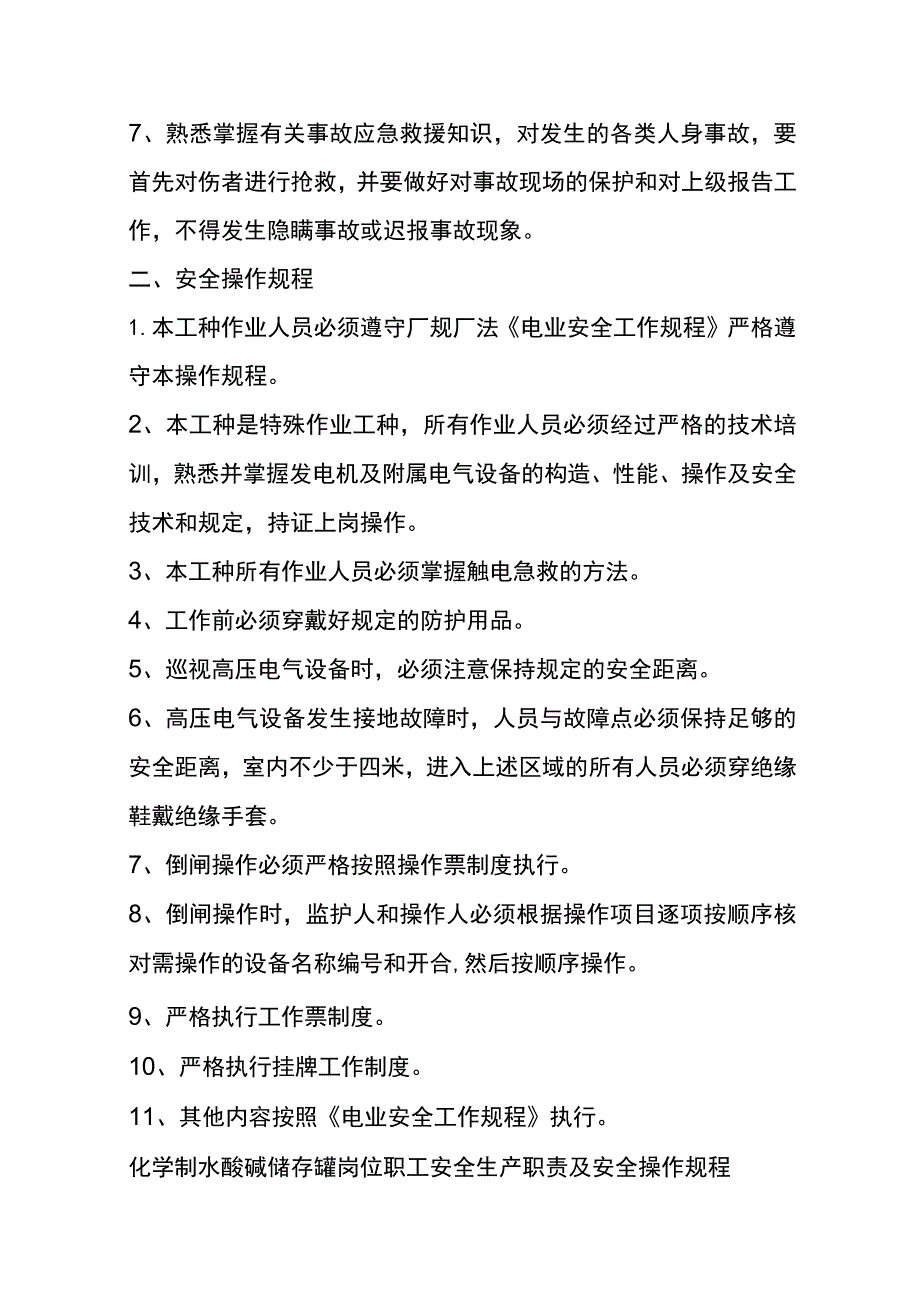 7、熟悉掌握有关事故应急救援知识，对发生的各类人身事故，要首先对伤者进行抢救，并要做好对事故现场的保护和对上级报告工作，不得发生隐瞒事故或迟报事故现象。

二、安全操作规程

1.本工种作业人员必须遵守厂规厂法《电业安全工作规程》严格遵守本操作规程。

2、本工种是特殊作业工种，所有作业人员必须经过严格的技术培训，熟悉并掌握发电机及附属电气设备的构造、性能、操作及安全技术和规定，持证上岗操作。

3、本工种所有作业人员必须掌握触电急救的方法。

4、工作前必须穿戴好规定的防护用品。

5、巡视高压电气设备时，必须注意保持规定的安全距离。

6、高压电气设备发生接地故障时，人员与故障点必须保持足够的安全距离，室内不少于四米，进入上述区域的所有人员必须穿绝缘鞋戴绝缘手套。

7、倒闸操作必须严格按照操作票制度执行。

8、倒闸操作时，监护人和操作人必须根据操作项目逐项按顺序核对需操作的设备名称编号和开合,然后按顺序操作。

9、严格执行工作票制度。

10、严格执行挂牌工作制度。

11、其他内容按照《电业安全工作规程》执行。

化学制水酸碱储存罐岗位职工安全生产职责及安全操作规程